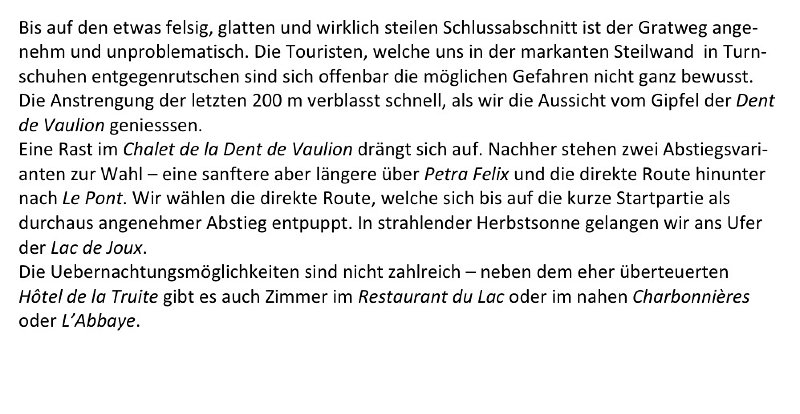 Bis auf den etwas felsig, glatten und wirklich steilen Schlussabschnitt ist der Gratweg angenehm und unproblematisch. Die Touristen, welche uns in der markanten Steilwand in Turnschuhen entgegenrutschen sind sich offenbar die möglichen Gefahren nicht ganz bewusst. Die Anstrengung der letzten 200 m verblasst schnell, als wir die Aussicht vom Gipfel der Dent de Vaulion geniesssen.
Eine Rast im Chalet de la Dent de Vaulion drängt sich auf. Nachher stehen zwei Abstiegsvarianten zur Wahl – eine sanftere aber längere über Petra Felix und die direkte Route hinunter nach Le Pont. Wir wählen die direkte Route, welche sich bis auf die kurze Startpartie als durchaus angenehmer Abstieg entpuppt. In strahlender Herbstsonne gelangen wir ans Ufer der Lac de Joux.
Die Uebernachtungsmöglichkeiten sind nicht zahlreich – neben dem eher überteuerten Hôtel de la Truite gibt es auch Zimmer im Restaurant du Lac oder im nahen Charbonnières oder L'Abbaye.